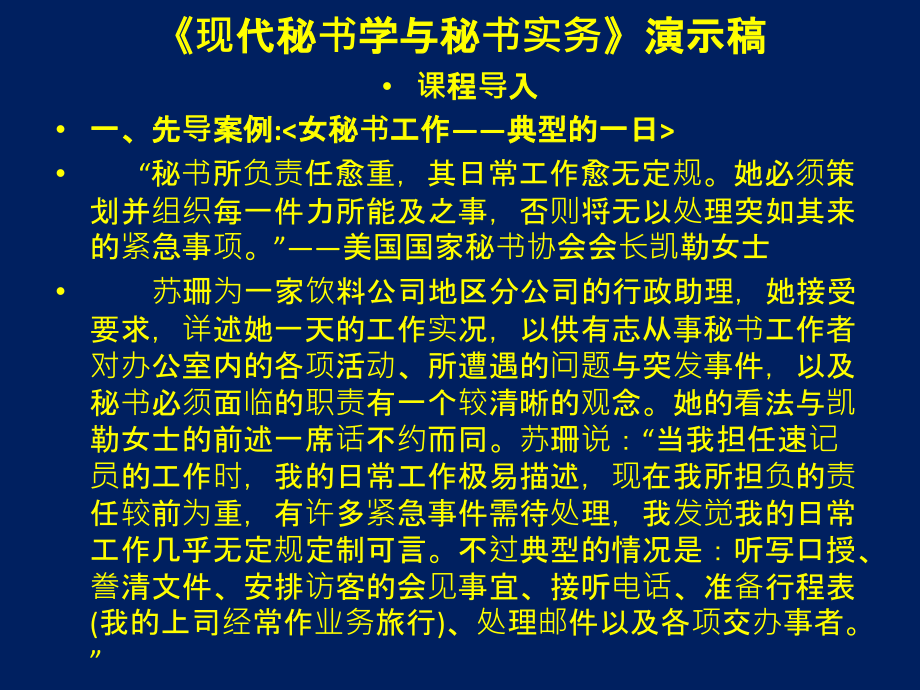 《现代秘书学与秘书实务》演示稿

• 课程导入

• 一、先导案例:<女秘书工作——典型的一日>

• “秘书所负责任愈重，其日常工作愈无定规。她必须策划并组织每一件力所能及之事，否则将无以处理突如其来的紧急事项。”——美国国家秘书协会会长凯勒女士

• 苏珊为一家饮料公司地区分公司的行政助理，她接受要求，详述她一天的工作实况，以供有志从事秘书工作者对办公室内的各项活动、所遭遇的问题与突发事件，以及秘书必须面临的职责有一个较清晰的观念。她的看法与凯勒女士的前述一席话不约而同。苏珊说：“当我担任速记员的工作时，我的日常工作极易描述，现在我所担负的责任较前为重，有许多紧急事件需待处理，我发觉我的日常工作几乎无定规定制可言。不过典型的情况是：听写口授、誊清文件、安排访客的会见事宜、接听电话、准备行程表(我的上司经常作业务旅行)、处理邮件以及各项交办事者。”